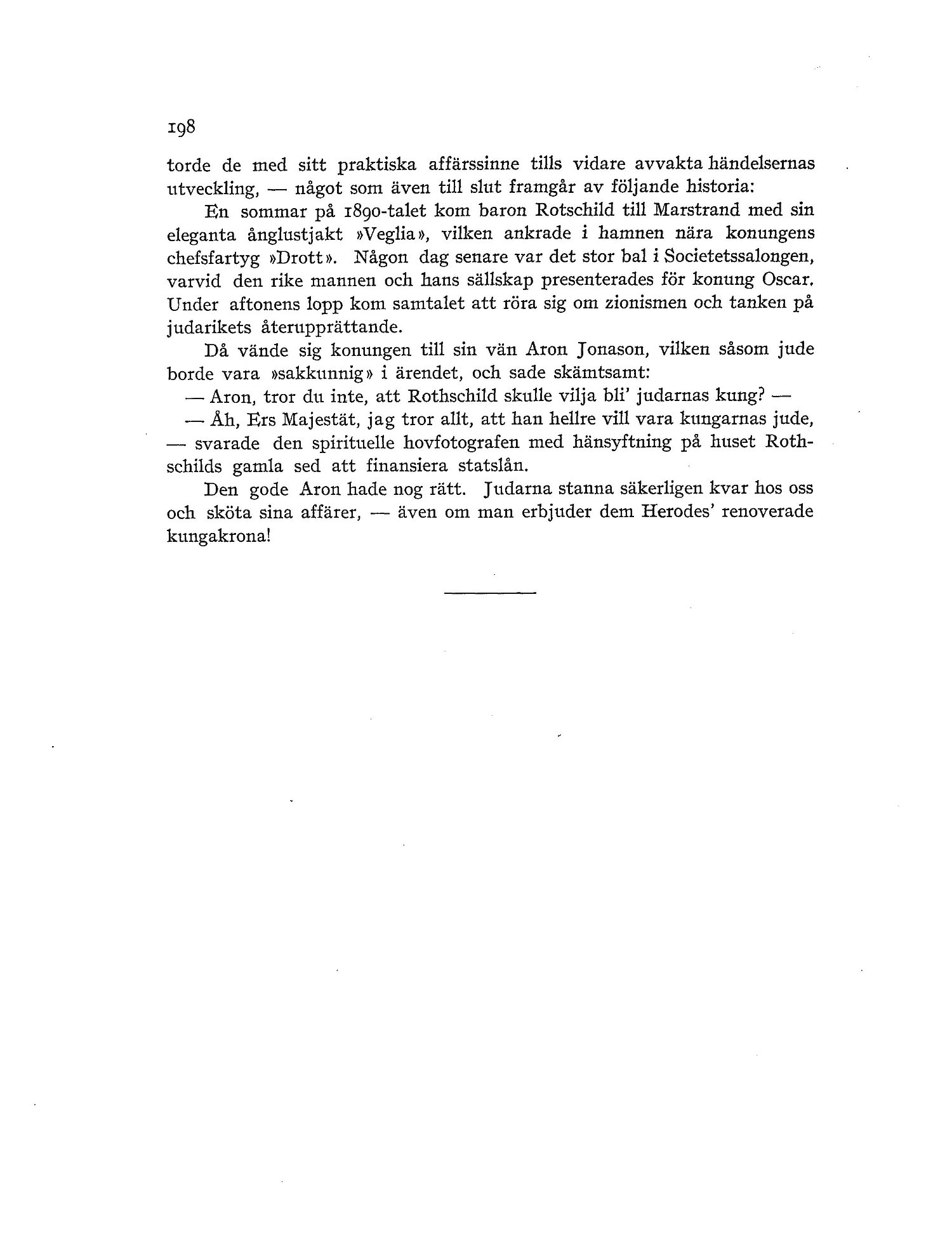 198

torde de med sitt praktiska affärssinne tills vidare avvakta händelsernas utveckling, — något som även till slut framgår av följande historia:

En sommar på 1890-talet kom baron Rotschild till Marstrand med sin eleganta ånglustjakt »Veglia», vilken ankrade i hamnen nära konungens chefsfartyg »Drott». Någon dag senare var det stor bal i Societetssalongen, varvid den rike mannen och hans sällskap presenterades för konung Oscar. Under aftonens lopp kom samtalet att röra sig om zionismen och tanken på judarikets återupprättande.

Då vände sig konungen till sin vän Aron Jonason, vilken såsom jude borde vara »sakkunnig» i ärendet, och sade skämtsamt:

— Aron, tror du inte, att Rothschild skulle vilja bli' judarnas kung? —

— Åh, Ers Majestät, jag tror allt, att han hellre vill vara kungarnas jude, — svarade den spirituelle hovfotografen med hänsyftning på huset Rothschilds gamla sed att finansiera statslån.

Den gode Aron hade nog rätt. Judarna stanna säkerligen kvar hos oss och sköta sina affärer, — även om man erbjuder dem Herodes' renoverade kungakrona!